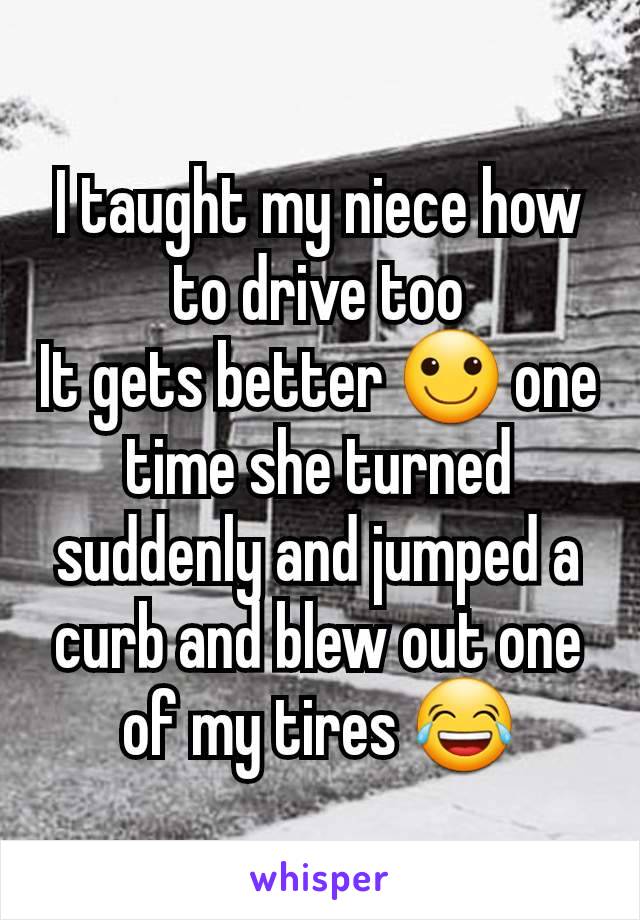 I taught my niece how to drive too
It gets better ☺ one time she turned suddenly and jumped a curb and blew out one of my tires 😂

whisper